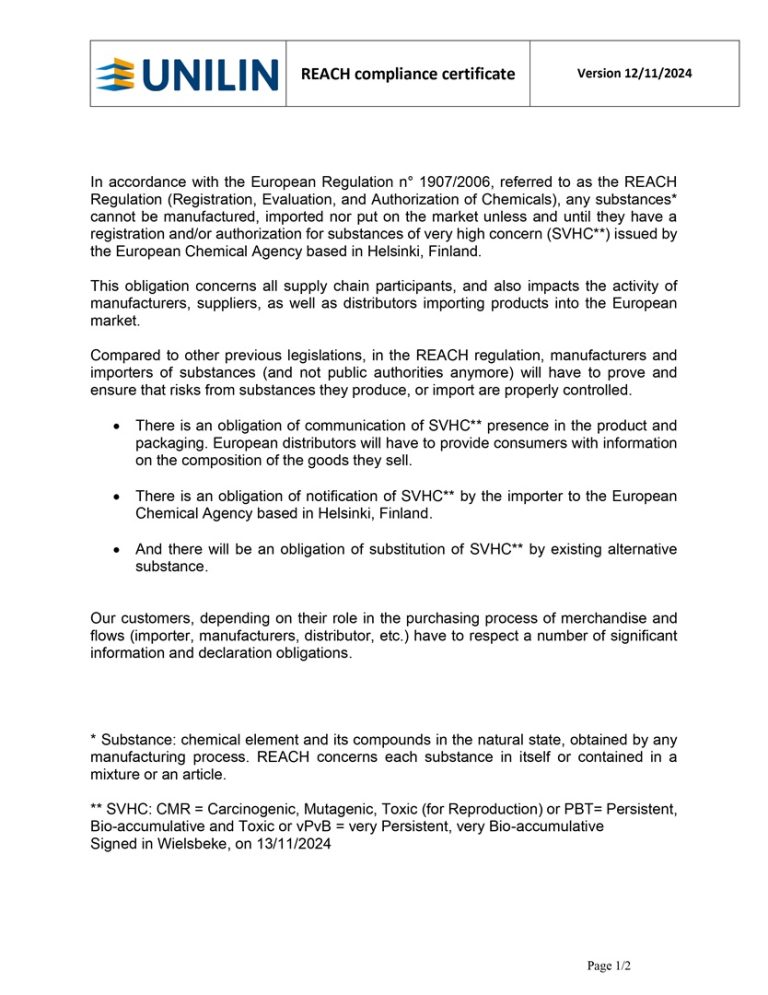 UNILIN

REACH compliance certificate

Version 12/11/2024

In accordance with the European Regulation n° 1907/2006, referred to as the REACH Regulation (Registration, Evaluation, and Authorization of Chemicals), any substances* cannot be manufactured, imported nor put on the market unless and until they have a registration and/or authorization for substances of very high concern (SVHC**) issued by the European Chemical Agency based in Helsinki, Finland.

This obligation concerns all supply chain participants, and also impacts the activity of manufacturers, suppliers, as well as distributors importing products into the European market.

Compared to other previous legislations, in the REACH regulation, manufacturers and importers of substances (and not public authorities anymore) will have to prove and ensure that risks from substances they produce, or import are properly controlled.

• There is an obligation of communication of SVHC** presence in the product and packaging. European distributors will have to provide consumers with information on the composition of the goods they sell.

• There is an obligation of notification of SVHC** by the importer to the European Chemical Agency based in Helsinki, Finland.

• And there will be an obligation of substitution of SVHC** by existing alternative substance.

Our customers, depending on their role in the purchasing process of merchandise and flows (importer, manufacturers, distributor, etc.) have to respect a number of significant information and declaration obligations.

* Substance: chemical element and its compounds in the natural state, obtained by any manufacturing process. REACH concerns each substance in itself or contained in a mixture or an article.

** SVHC: CMR = Carcinogenic, Mutagenic, Toxic (for Reproduction) or PBT= Persistent, Bio-accumulative and Toxic or vPvB = very Persistent, very Bio-accumulative
Signed in Wielsbeke, on 13/11/2024

Page 1/2